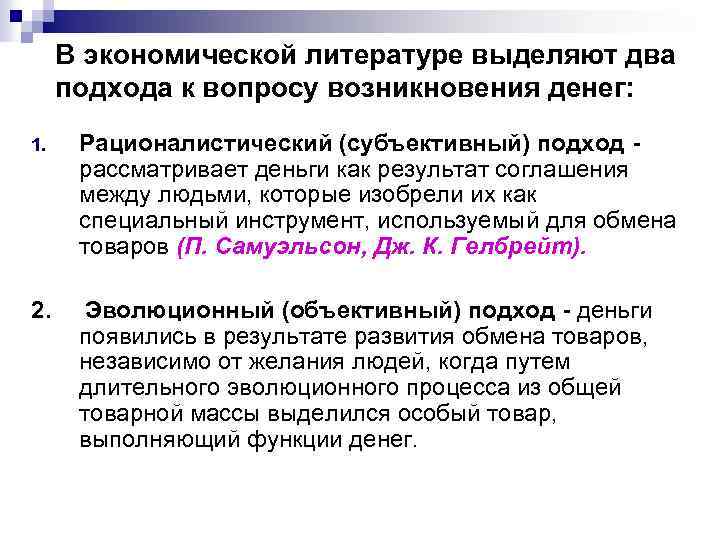 В экономической литературе выделяют два подхода к вопросу возникновения денег:

1. Рационалистический (субъективный) подход - рассматривает деньги как результат соглашения между людьми, которые изобрели их как специальный инструмент, используемый для обмена товаров (П. Самуэльсон, Дж. К. Гелбрейт).

2. Эволюционный (объективный) подход - деньги появились в результате развития обмена товаров, независимо от желания людей, когда путем длительного эволюционного процесса из общей товарной массы выделился особый товар, выполняющий функции денег.